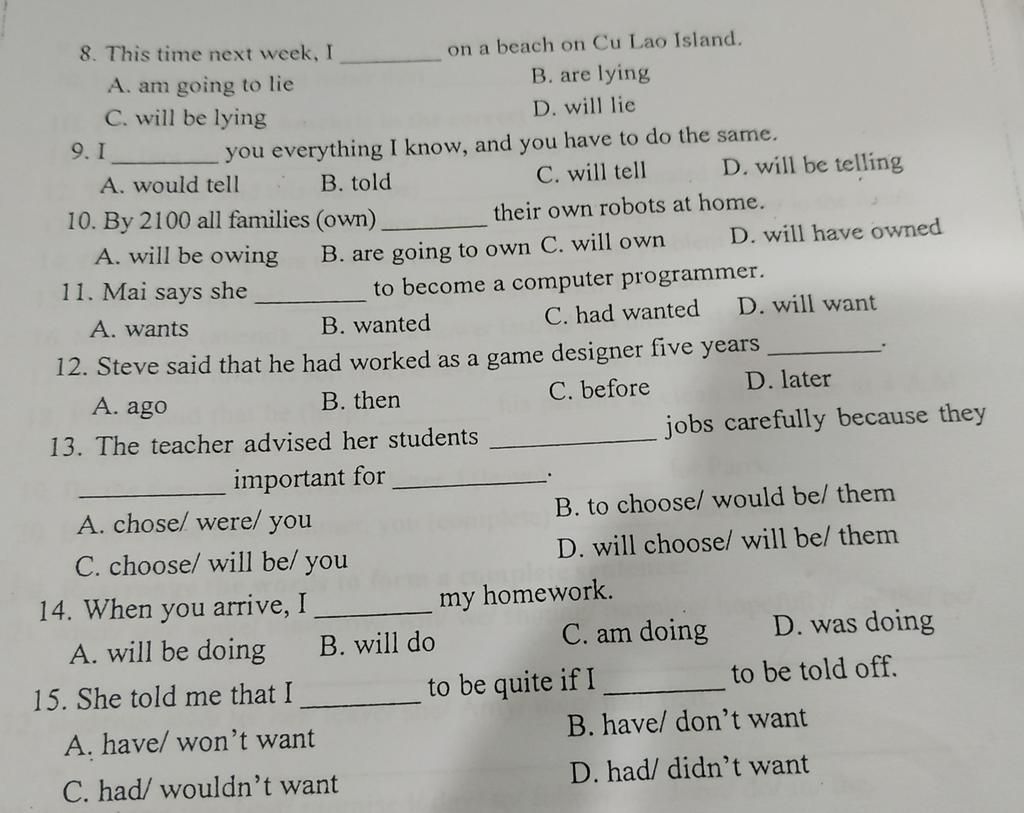 8. This time next week, I ________ on a beach on Cu Lao Island.
A. am going to lie
B. are lying
C. will be lying
D. will lie

9. I ________ you everything I know, and you have to do the same.
A. would tell
B. told
C. will tell
D. will be telling

10. By 2100 all families (own) ________ their own robots at home.
A. will be owing
B. are going to own
C. will own
D. will have owned

11. Mai says she ________ to become a computer programmer.
A. wants
B. wanted
C. had wanted
D. will want

12. Steve said that he had worked as a game designer five years ________.
A. ago
B. then
C. before
D. later

13. The teacher advised her students ________ jobs carefully because they ________ important for ________.
A. chose/ were/ you
B. to choose/ would be/ them
C. choose/ will be/ you
D. will choose/ will be/ them

14. When you arrive, I ________ my homework.
A. will be doing
B. will do
C. am doing
D. was doing

15. She told me that I ________ to be quite if I ________ to be told off.
A. have/ won't want
B. have/ don't want
C. had/ wouldn't want
D. had/ didn't want